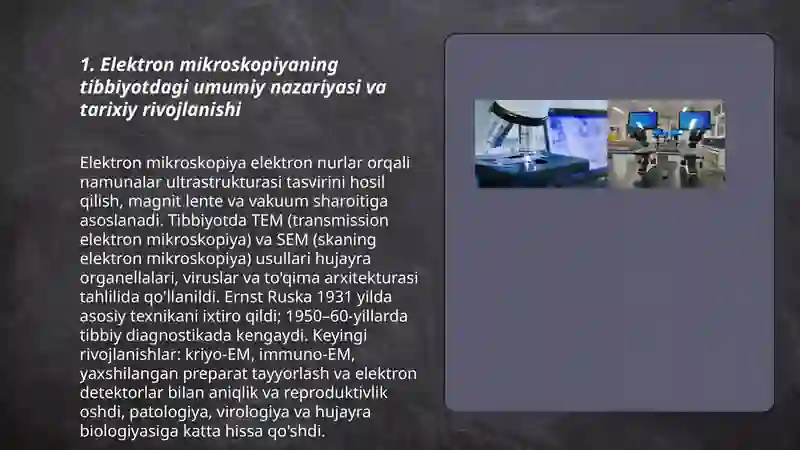 1. Elektron mikroskopiyaning tibbiyotdagi umumiy nazariyasi va tarixiy rivojlanishi

Elektron mikroskopiya elektron nurlar orqali namunalar ultrastrukturasi tasvirini hosil qilish, magnit lente va vakuum sharoitiga asoslanadi. Tibbiyotda TEM (transmission elektron mikroskopiya) va SEM (skaning elektron mikroskopiya) usullari hujayra organellalari, viruslar va to'qima arxitekturasi tahlilida qo'llanildi. Ernst Ruska 1931 yilda asosiy texnikani ixtiro qildi; 1950–60-yillarda tibbiy diagnostikada kengaydi. Keyingi rivojlanishlar: kriyo-EM, immuno-EM, yaxshilangan preparat tayyorlash va elektron detektorlar bilan aniqlik va reproduktivlik oshdi, patologiya, virologiya va hujayra biologiyasiga katta hissa qo'shdi.